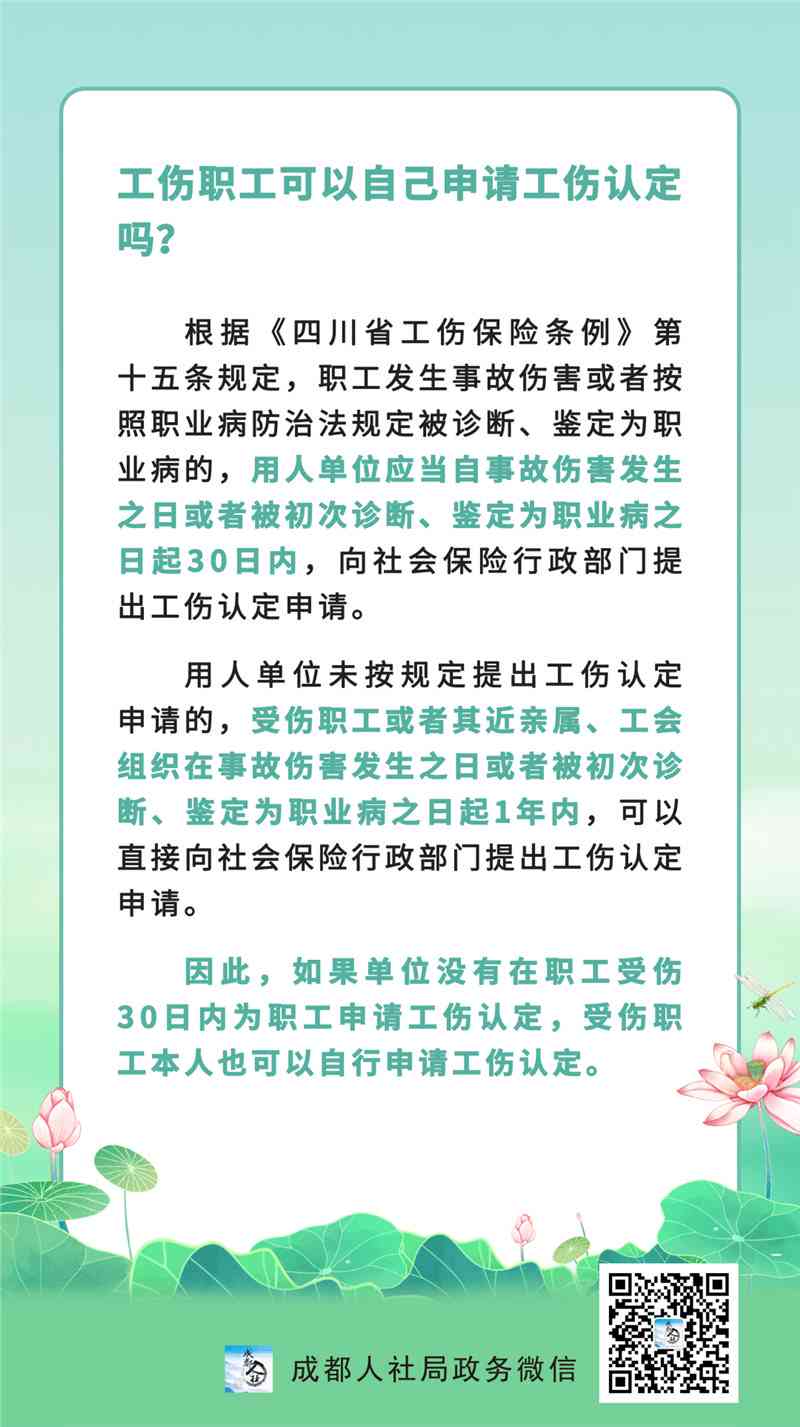 工伤职工可以自己申请工伤认定吗?

根据《四川省工伤保险条例》第十五条规定，职工发生事故伤害或者按照职业病防治法规定被诊断、鉴定为职业病的，用人单位应当自事故伤害发生之日或者被初次诊断、鉴定为职业病之日起30日内，向社会保险行政部门提出工伤认定申请。

用人单位未按规定提出工伤认定申请的，受伤职工或者其近亲属、工会组织在事故伤害发生之日或者被初次诊断、鉴定为职业病之日起1年内，可以直接向社会保险行政部门提出工伤认定申请。

因此，如果单位没有在职工受伤30日内为职工申请工伤认定，受伤职工本人也可以自行申请工伤认定。

成都人社局政务微信